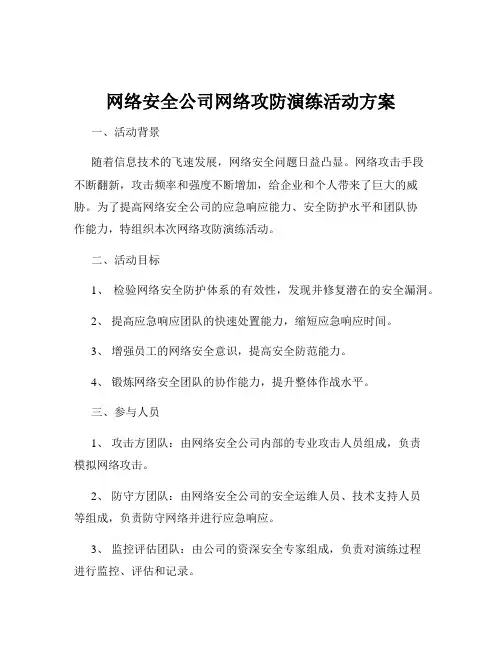 网络安全公司网络攻防演练活动方案

一、活动背景

随着信息技术的飞速发展，网络安全问题日益凸显。网络攻击手段不断翻新，攻击频率和强度不断增加，给企业和个人带来了巨大的威胁。为了提高网络安全公司的应急响应能力、安全防护水平和团队协作能力，特组织本次网络攻防演练活动。

二、活动目标

1、 检验网络安全防护体系的有效性，发现并修复潜在的安全漏洞。

2、 提高应急响应团队的快速处置能力，缩短应急响应时间。

3、 增强员工的网络安全意识，提高安全防范能力。

4、 锻炼网络安全团队的协作能力，提升整体作战水平。

三、参与人员

1、 攻击方团队：由网络安全公司内部的专业攻击人员组成，负责模拟网络攻击。

2、 防守方团队：由网络安全公司的安全运维人员、技术支持人员等组成，负责防守网络并进行应急响应。

3、 监控评估团队：由公司的资深安全专家组成，负责对演练过程进行监控、评估和记录。